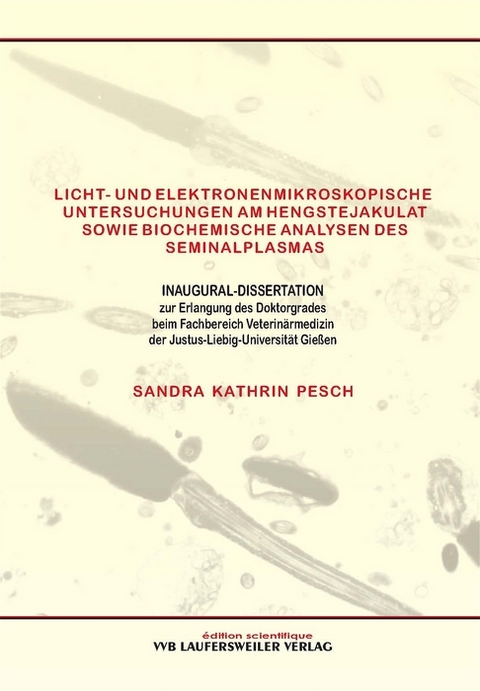 LICHT- UND ELEKTRONENMIKROSKOPISCHE UNTERSUCHUNGEN AM HENGSTEJAKULAT SOWIE BIOCHEMISCHE ANALYSEN DES SEMINALPLASMAS

INAUGURAL-DISSERTATION
zur Erlangung des Doktorgrades
beim Fachbereich Veterinärmedizin
der Justus-Liebig-Universität Gießen

SANDRA KATHRIN PESCH

édition scientifique
VVB LAUFERSWEILER VERLAG